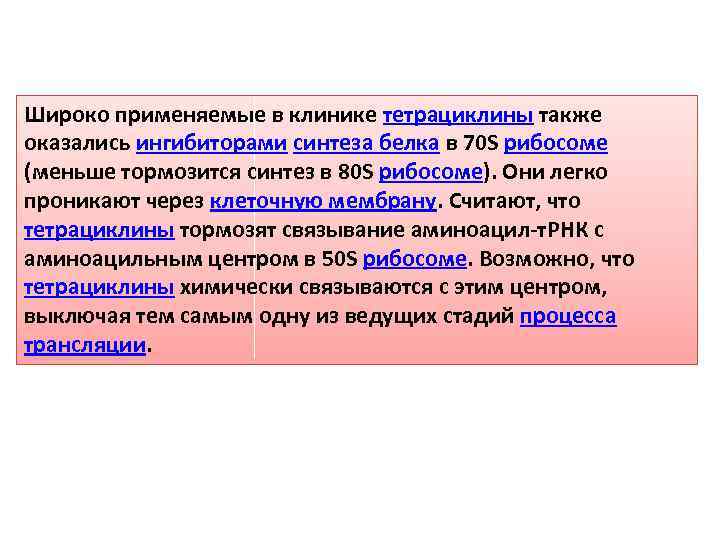 Широко применяемые в клинике тетрациклины также оказались ингибиторами синтеза белка в 70S рибосоме (меньше тормозится синтез в 80S рибосоме). Они легко проникают через клеточную мембрану. Считают, что тетрациклины тормозят связывание аминоацил-тРНК с аминоацильным центром в 50S рибосоме. Возможно, что тетрациклины химически связываются с этим центром, выключая тем самым одну из ведущих стадий процесса трансляции.